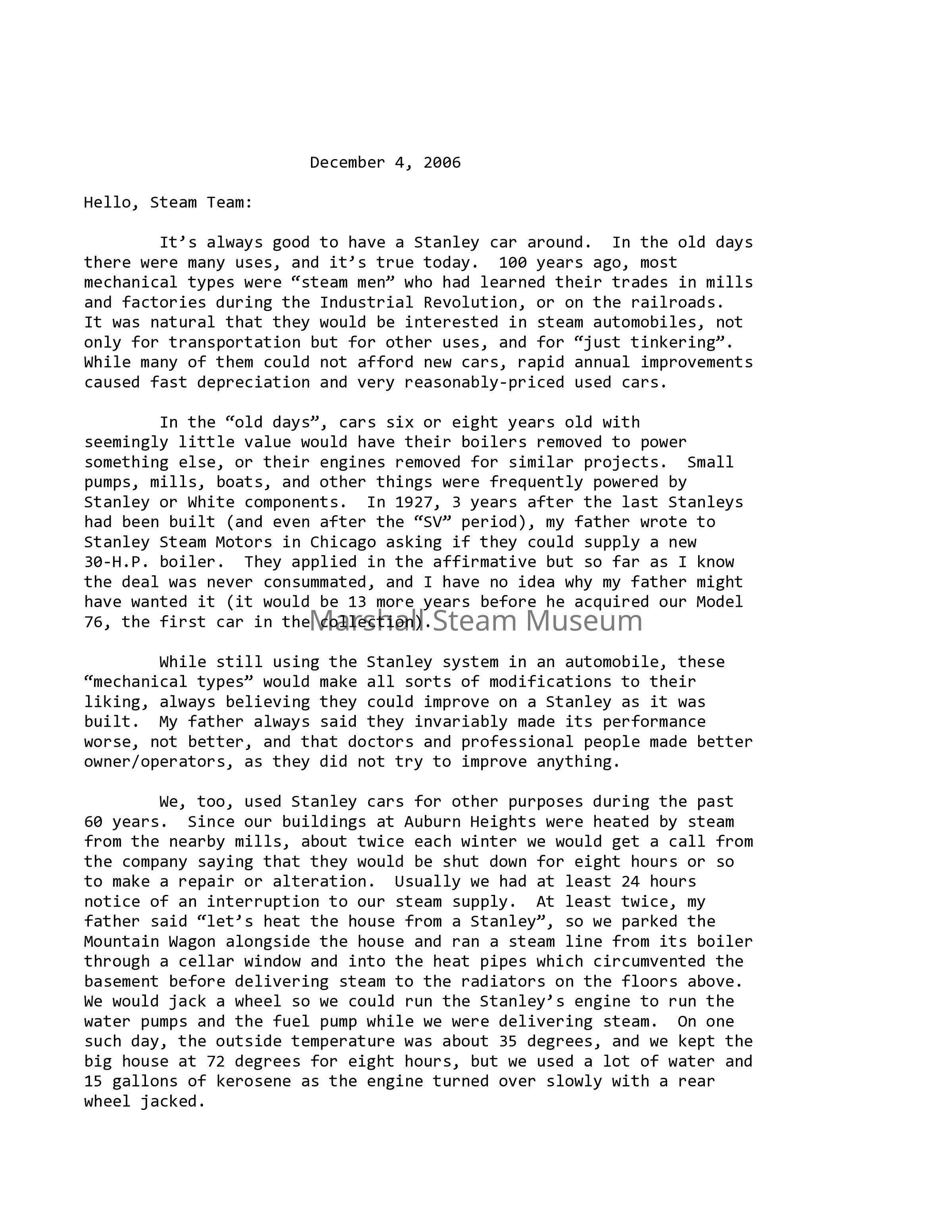 December 4, 2006

Hello, Steam Team:

It’s always good to have a Stanley car around. In the old days there were many uses, and it’s true today. 100 years ago, most mechanical types were “steam men” who had learned their trades in mills and factories during the Industrial Revolution, or on the railroads. It was natural that they would be interested in steam automobiles, not only for transportation but for other uses, and for “just tinkering”. While many of them could not afford new cars, rapid annual improvements caused fast depreciation and very reasonably-priced used cars.

In the “old days”, cars six or eight years old with seemingly little value would have their boilers removed to power something else, or their engines removed for similar projects. Small pumps, mills, boats, and other things were frequently powered by Stanley or White components. In 1927, 3 years after the last Stanleys had been built (and even after the “SV” period), my father wrote to Stanley Steam Motors in Chicago asking if they could supply a new 30-H.P. boiler. They applied in the affirmative but so far as I know the deal was never consummated, and I have no idea why my father might have wanted it (it would be 13 more years before he acquired our Model 76, the first car in the collection).

Marshall Steam Museum

While still using the Stanley system in an automobile, these “mechanical types” would make all sorts of modifications to their liking, always believing they could improve on a Stanley as it was built. My father always said they invariably made its performance worse, not better, and that doctors and professional people made better owner/operators, as they did not try to improve anything.

We, too, used Stanley cars for other purposes during the past 60 years. Since our buildings at Auburn Heights were heated by steam from the nearby mills, about twice each winter we would get a call from the company saying that they would be shut down for eight hours or so to make a repair or alteration. Usually we had at least 24 hours notice of an interruption to our steam supply. At least twice, my father said “let’s heat the house from a Stanley”, so we parked the Mountain Wagon alongside the house and ran a steam line from its boiler through a cellar window and into the heat pipes which circumvented the basement before delivering steam to the radiators on the floors above. We would jack a wheel so we could run the Stanley’s engine to run the water pumps and the fuel pump while we were delivering steam. On one such day, the outside temperature was about 35 degrees, and we kept the big house at 72 degrees for eight hours, but we used a lot of water and 15 gallons of kerosene as the engine turned over slowly with a rear wheel jacked.